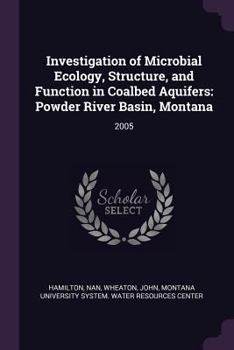 Investigation of Microbial Ecology, Structure, and Function in Coalbed Aquifers: Powder River Basin, Montana

2005

Scholar SELECT

HAMILTON, NAN, WHEATON, JOHN, MONTANA UNIVERSITY SYSTEM. WATER RESOURCES CENTER